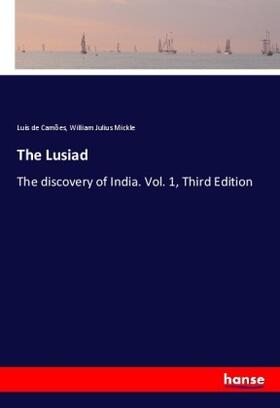 Luis de Camões, William Julius Mickle

The Lusiad

The discovery of India. Vol. 1, Third Edition

hanse